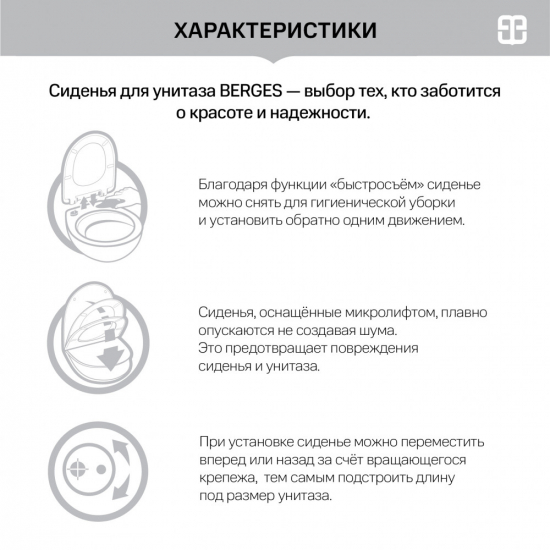 ХАРАКТЕРИСТИКИ

Сиденья для унитаза BERGES — выбор тех, кто заботится о красоте и надежности.

Благодаря функции «быстросъём» сиденье можно снять для гигиенической уборки и установить обратно одним движением.

Сиденья, оснащённые микролифтом, плавно опускаются не создавая шума. Это предотвращает повреждения сиденья и унитаза.

При установке сиденье можно переместить вперед или назад за счёт вращающегося крепежа, тем самым подстроить длину под размер унитаза.